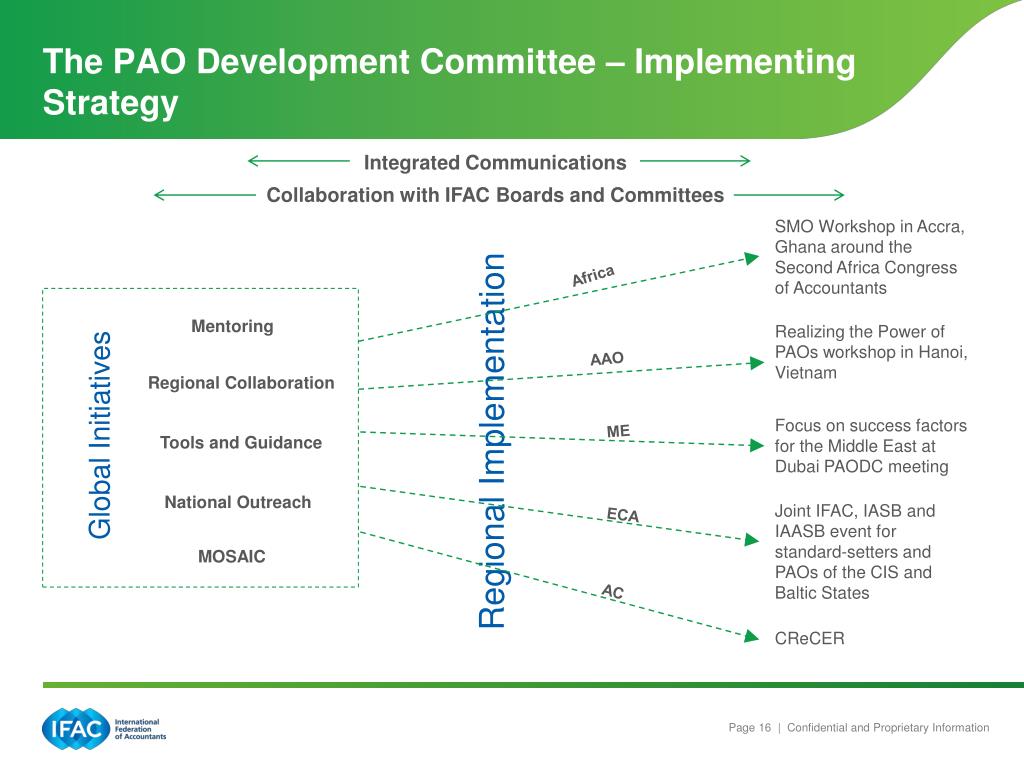 The PAO Development Committee – Implementing Strategy

Integrated Communications

Collaboration with IFAC Boards and Committees

Global Initiatives

Mentoring

Regional Collaboration

Tools and Guidance

National Outreach

MOSAIC

Regional Implementation

Africa

AAO

ME

ECA

AC

SMO Workshop in Accra, Ghana around the Second Africa Congress of Accountants

Realizing the Power of PAOs workshop in Hanoi, Vietnam

Focus on success factors for the Middle East at Dubai PAODC meeting

Joint IFAC, IASB and IAASB event for standard-setters and PAOs of the CIS and Baltic States

CReCER

IFAC International Federation of Accountants

Page 16 | Confidential and Proprietary Information